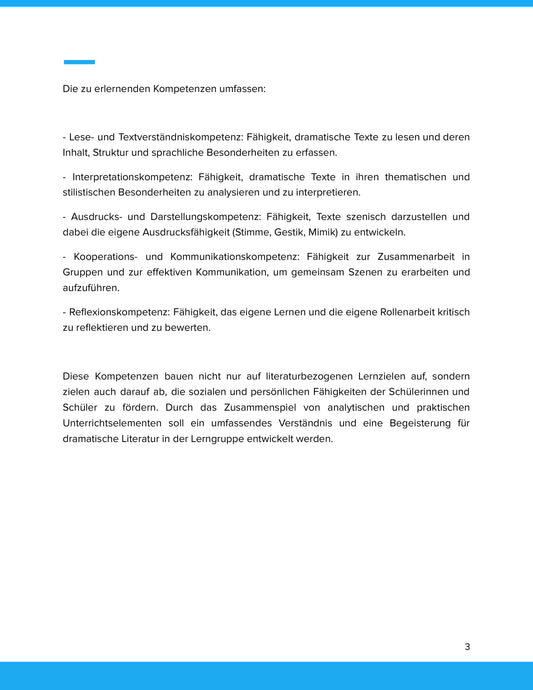 Die zu erlernenden Kompetenzen umfassen:

- Lese- und Textverständniskompetenz: Fähigkeit, dramatische Texte zu lesen und deren Inhalt, Struktur und sprachliche Besonderheiten zu erfassen.

- Interpretationskompetenz: Fähigkeit, dramatische Texte in ihren thematischen und stilistischen Besonderheiten zu analysieren und zu interpretieren.

- Ausdrucks- und Darstellungskompetenz: Fähigkeit, Texte szenisch darzustellen und dabei die eigene Ausdrucksfähigkeit (Stimme, Gestik, Mimik) zu entwickeln.

- Kooperations- und Kommunikationskompetenz: Fähigkeit zur Zusammenarbeit in Gruppen und zur effektiven Kommunikation, um gemeinsam Szenen zu erarbeiten und aufzuführen.

- Reflexionskompetenz: Fähigkeit, das eigene Lernen und die eigene Rollenarbeit kritisch zu reflektieren und zu bewerten.

Diese Kompetenzen bauen nicht nur auf literaturbezogenen Lernzielen auf, sondern zielen auch darauf ab, die sozialen und persönlichen Fähigkeiten der Schülerinnen und Schüler zu fördern. Durch das Zusammenspiel von analytischen und praktischen Unterrichtselementen soll ein umfassendes Verständnis und eine Begeisterung für dramatische Literatur in der Lerngruppe entwickelt werden.

3